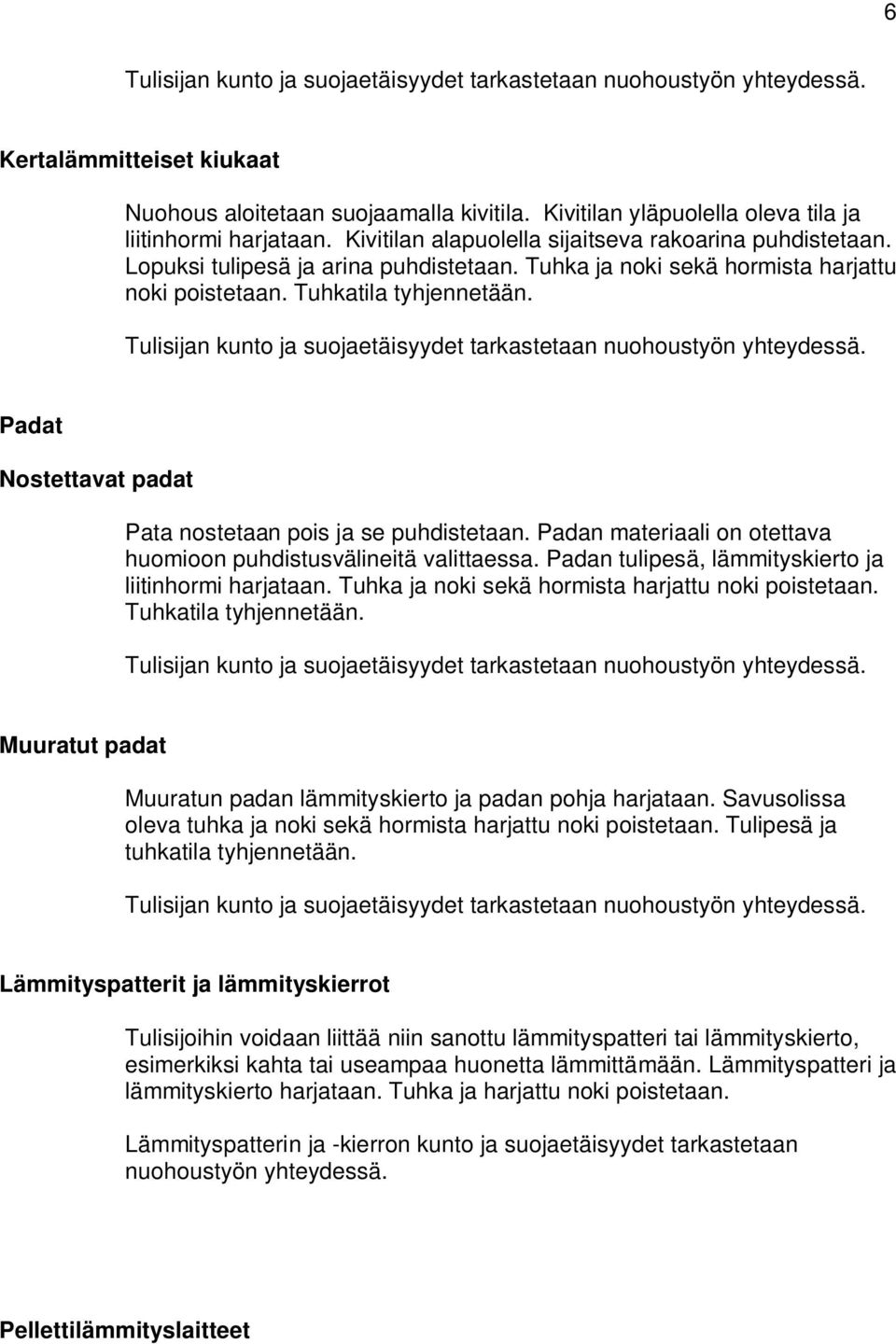 6

Tulisijan kunto ja suojaetäisyydet tarkastetaan nuohoustyön yhteydessä.

Kertalämmitteiset kiukaat

Nuohous aloitetaan suojaamalla kivitila. Kivitilan yläpuolella oleva tila ja liitinhormi harjataan. Kivitilan alapuolella sijaitseva rakoarina puhdistetaan. Lopuksi tulipesä ja arina puhdistetaan. Tuhka ja noki sekä hormista harjattu noki poistetaan. Tuhkatila tyhjennetään.

Tulisijan kunto ja suojaetäisyydet tarkastetaan nuohoustyön yhteydessä.

Padat

Nostettavat padat

Pata nostetaan pois ja se puhdistetaan. Padan materiaali on otettava huomioon puhdistusvälineitä valittaessa. Padan tulipesä, lämmityskierto ja liitinhormi harjataan. Tuhka ja noki sekä hormista harjattu noki poistetaan. Tuhkatila tyhjennetään.

Tulisijan kunto ja suojaetäisyydet tarkastetaan nuohoustyön yhteydessä.

Muuratut padat

Muuratun padan lämmityskierto ja padan pohja harjataan. Savusolissa oleva tuhka ja noki sekä hormista harjattu noki poistetaan. Tulipesä ja tuhkatila tyhjennetään.

Tulisijan kunto ja suojaetäisyydet tarkastetaan nuohoustyön yhteydessä.

Lämmityspatterit ja lämmityskierrot

Tulisijoihin voidaan liittää niin sanottu lämmityspatteri tai lämmityskierto, esimerkiksi kahta tai useampaa huonetta lämmittämään. Lämmityspatteri ja lämmityskierto harjataan. Tuhka ja harjattu noki poistetaan.

Lämmityspatterin ja -kierron kunto ja suojaetäisyydet tarkastetaan nuohoustyön yhteydessä.

Pellettilämmityslaitteet